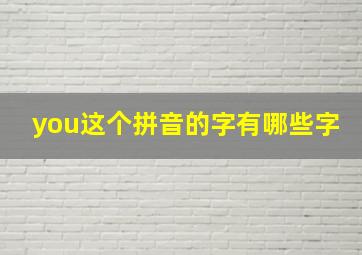 you这个拼音的字有哪些字